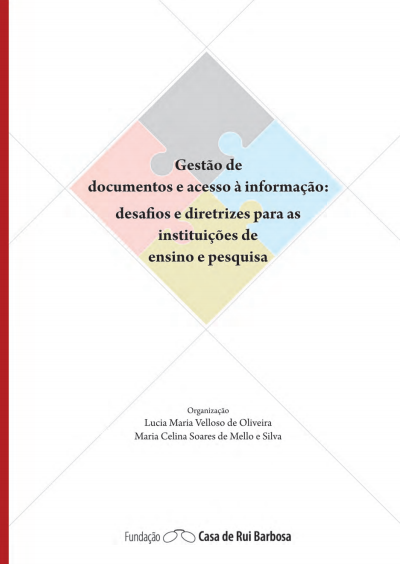 Gestão de
documentos e acesso à informação:
desafios e diretrizes para as
instituições de
ensino e pesquisa

Organização
Lucia Maria Velloso de Oliveira
Maria Celina Soares de Mello e Silva

Fundação Casa de Rui Barbosa